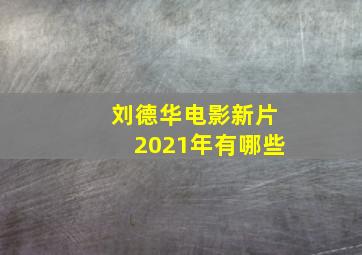 刘德华电影新片
2021年有哪些